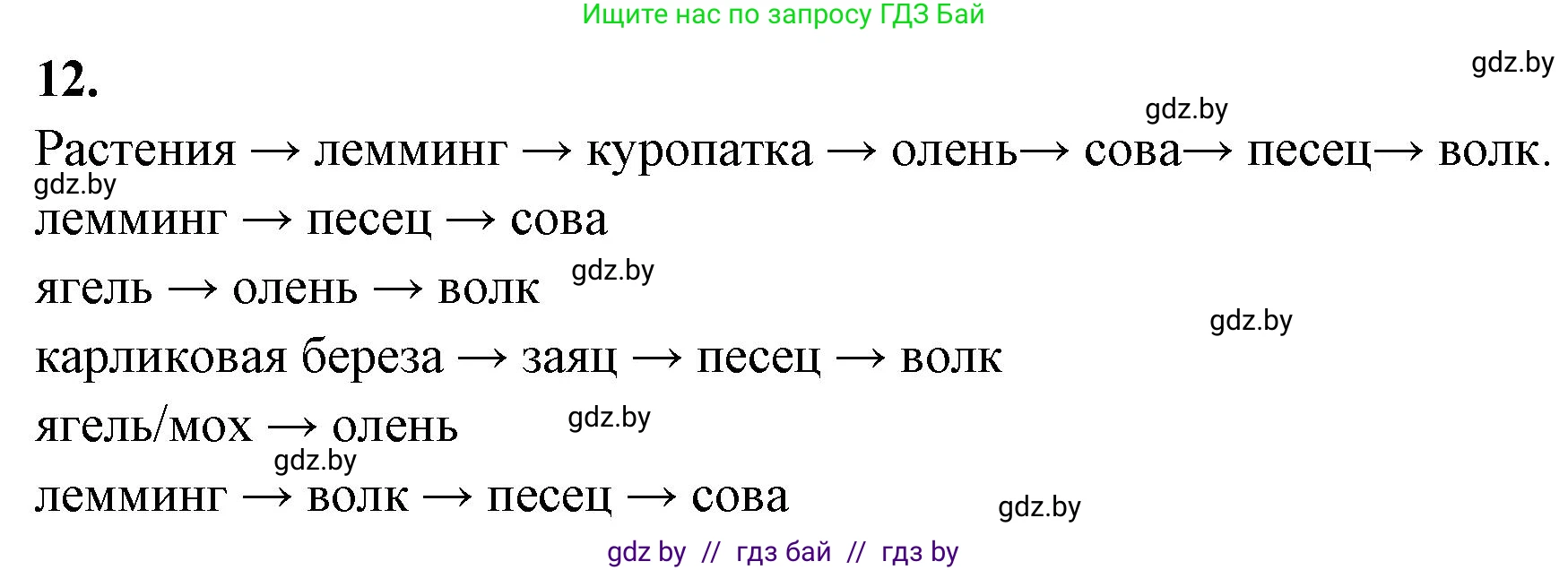 Ищите нас по запросу ГДЗ Бай

12.

gdz.by

gdz.by

Растения → лемминг → куропатка → олень→ сова→ песец→ волк.

gdz.by

лемминг → песец → сова

ягель → олень → волк

gdz.by

gdz.by

карликовая береза → заяц → песец → волк

ягель/мох → олень

gdz.by

gdz.by

лемминг → волк → песец → сова

gdz.by

gdz by // гдз бай // гдз by